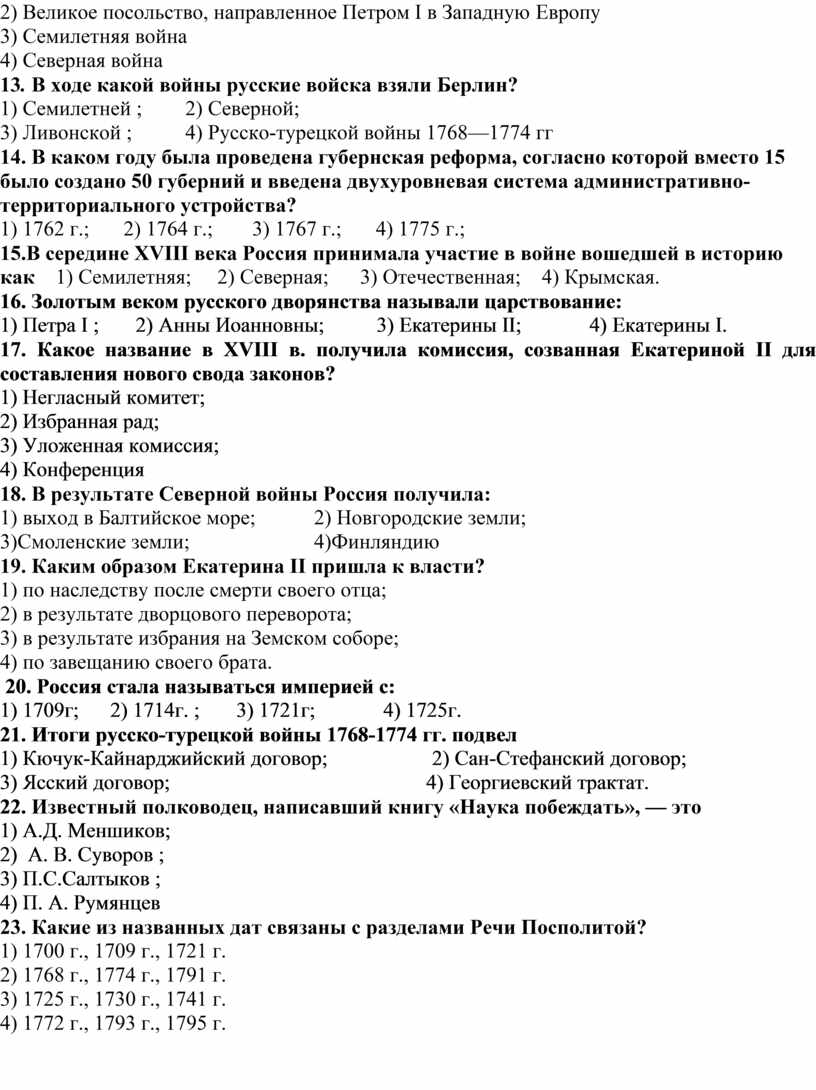 2) Великое посольство, направленное Петром I в Западную Европу
3) Семилетняя война
4) Северная война
13. В ходе какой войны русские войска взяли Берлин?
1) Семилетней ; 2) Северной;
3) Ливонской ; 4) Русско-турецкой войны 1768—1774 гг
14. В каком году была проведена губернская реформа, согласно которой вместо 15 было создано 50 губерний и введена двухуровневая система административно-территориального устройства?
1) 1762 г.; 2) 1764 г.; 3) 1767 г.; 4) 1775 г.;
15.В середине XVIII века Россия принимала участие в войне вошедшей в историю как 1) Семилетняя; 2) Северная; 3) Отечественная; 4) Крымская.
16. Золотым веком русского дворянства называли царствование:
1) Петра I ; 2) Анны Иоанновны; 3) Екатерины II; 4) Екатерины I.
17. Какое название в XVIII в. получила комиссия, созванная Екатериной II для составления нового свода законов?
1) Негласный комитет;
2) Избранная рад;
3) Уложенная комиссия;
4) Конференция
18. В результате Северной войны Россия получила:
1) выход в Балтийское море; 2) Новгородские земли;
3)Смоленские земли; 4)Финляндию
19. Каким образом Екатерина II пришла к власти?
1) по наследству после смерти своего отца;
2) в результате дворцового переворота;
3) в результате избрания на Земском соборе;
4) по завещанию своего брата.
20. Россия стала называться империей с:
1) 1709г; 2) 1714г. ; 3) 1721г; 4) 1725г.
21. Итоги русско-турецкой войны 1768-1774 гг. подвел
1) Кючук-Кайнарджийский договор; 2) Сан-Стефанский договор;
3) Ясский договор; 4) Георгиевский трактат.
22. Известный полководец, написавший книгу «Наука побеждать», — это
1) А.Д. Меншиков;
2) А. В. Суворов ;
3) П.С.Салтыков ;
4) П. А. Румянцев
23. Какие из названных дат связаны с разделами Речи Посполитой?
1) 1700 г., 1709 г., 1721 г.
2) 1768 г., 1774 г., 1791 г.
3) 1725 г., 1730 г., 1741 г.
4) 1772 г., 1793 г., 1795 г.